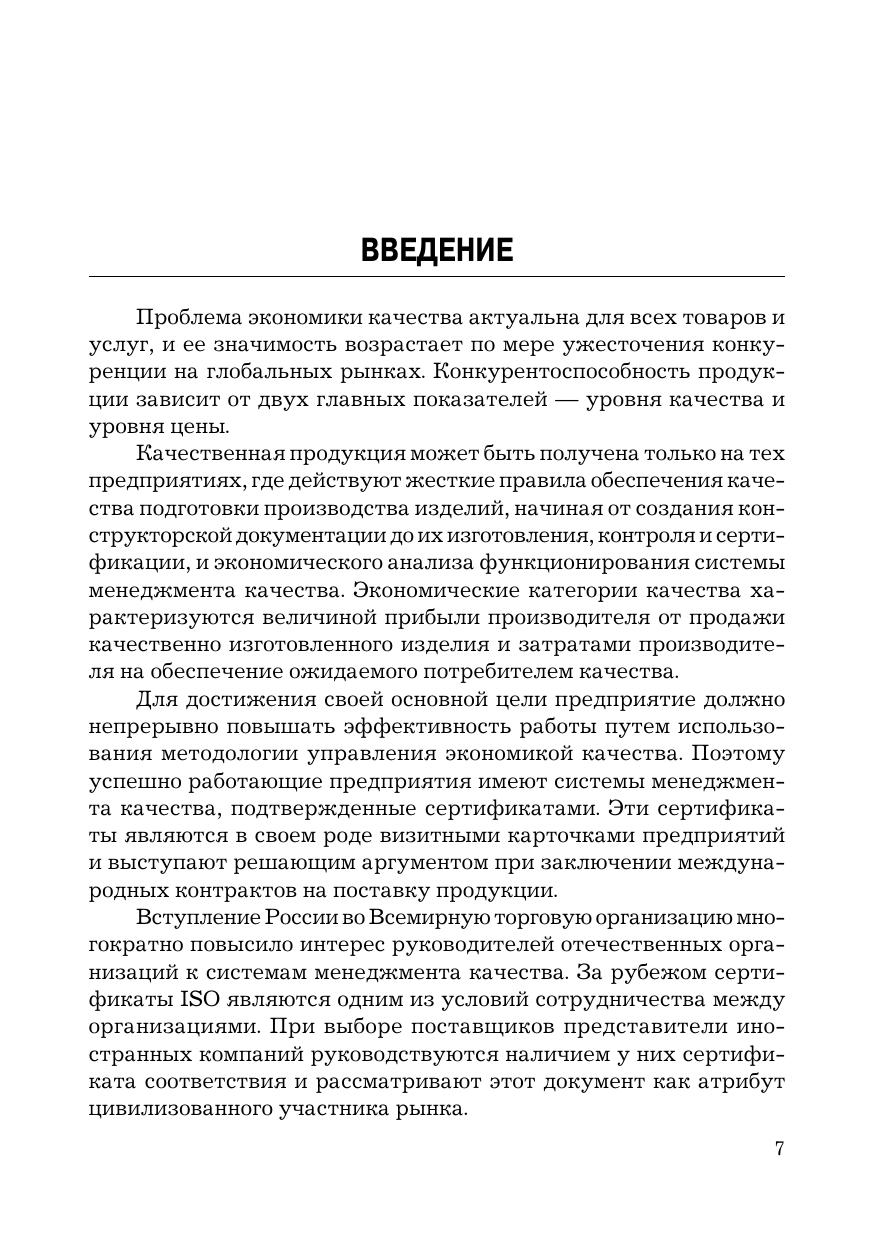 ВВЕДЕНИЕ

Проблема экономики качества актуальна для всех товаров и услуг, и ее значимость возрастает по мере ужесточения конкуренции на глобальных рынках. Конкурентоспособность продукции зависит от двух главных показателей — уровня качества и уровня цены.

Качественная продукция может быть получена только на тех предприятиях, где действуют жесткие правила обеспечения качества подготовки производства изделий, начиная от создания конструкторской документации до их изготовления, контроля и сертификации, и экономического анализа функционирования системы менеджмента качества. Экономические категории качества характеризуются величиной прибыли производителя от продажи качественно изготовленного изделия и затратами производителя на обеспечение ожидаемого потребителем качества.

Для достижения своей основной цели предприятие должно непрерывно повышать эффективность работы путем использования методологии управления экономикой качества. Поэтому успешно работающие предприятия имеют системы менеджмента качества, подтвержденные сертификатами. Эти сертификаты являются в своем роде визитными карточками предприятий и выступают решающим аргументом при заключении международных контрактов на поставку продукции.

Вступление России во Всемирную торговую организацию многократно повысило интерес руководителей отечественных организаций к системам менеджмента качества. За рубежом сертификаты ISO являются одним из условий сотрудничества между организациями. При выборе поставщиков представители иностранных компаний руководствуются наличием у них сертификата соответствия и рассматривают этот документ как атрибут цивилизованного участника рынка.

7